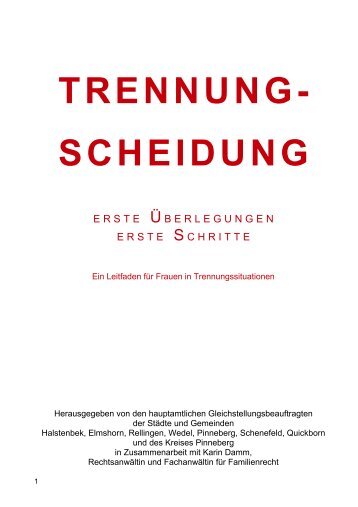 TRENNUNG-
SCHEIDUNG

ERSTE ÜBERLEGUNGEN
ERSTE SCHRITTE

Ein Leitfaden für Frauen in Trennungssituationen

Herausgegeben von den hauptamtlichen Gleichstellungsbeauftragten der Städte und Gemeinden Halstenbek, Elmshorn, Rellingen, Wedel, Pinneberg, Schenefeld, Quickborn und des Kreises Pinneberg in Zusammenarbeit mit Karin Damm, Rechtsanwältin und Fachanwältin für Familienrecht

1